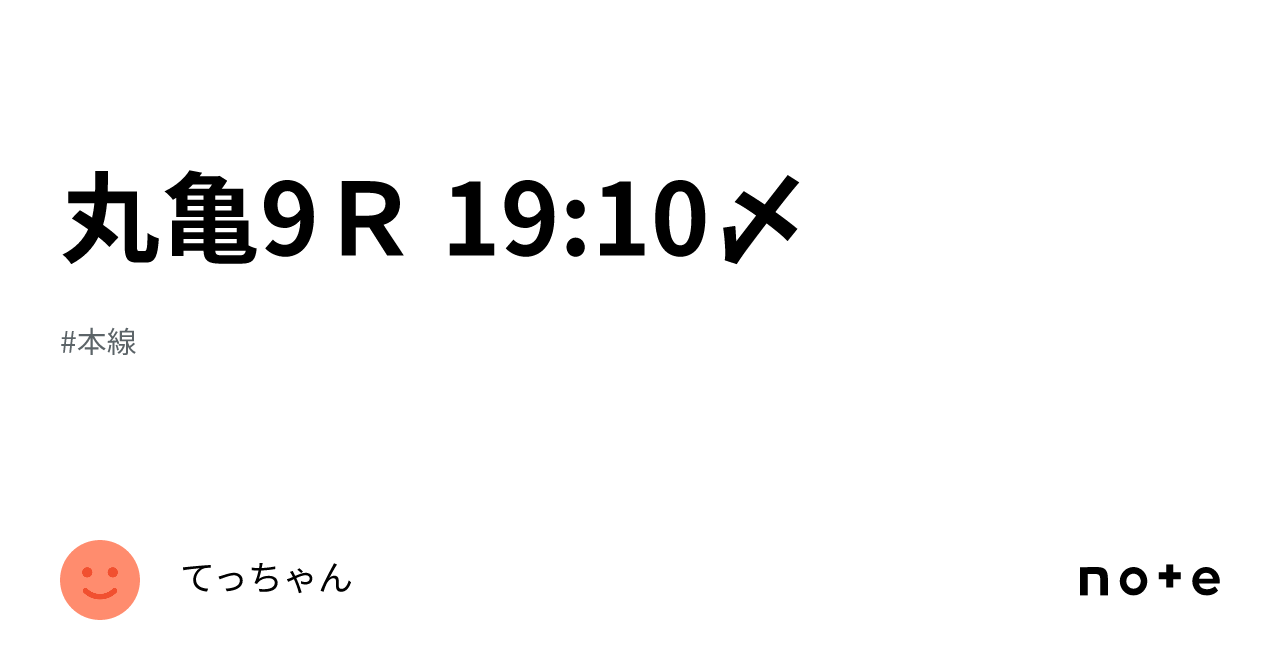 丸亀9Ｒ 19:10〆

#本線

てっちゃん

note